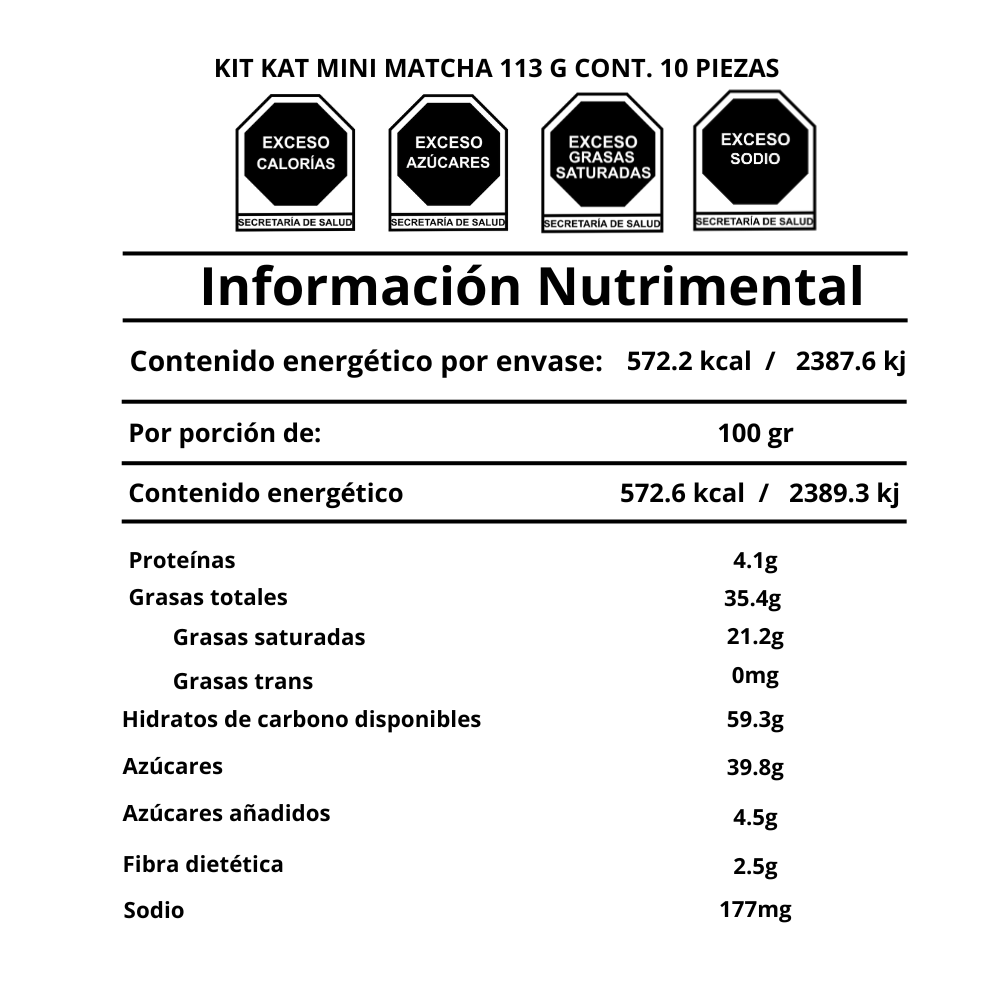 KIT KAT MINI MATCHA 113 G CONT. 10 PIEZAS

EXCESO CALORÍAS
SECRETARÍA DE SALUD

EXCESO AZÚCARES
SECRETARÍA DE SALUD

EXCESO GRASAS SATURADAS
SECRETARÍA DE SALUD

EXCESO SODIO
SECRETARÍA DE SALUD

Información Nutrimental

| | |
|---|---|
| Contenido energético por envase: | 572.2 kcal / 2387.6 kj |
| Por porción de: | 100 gr |
| Contenido energético | 572.6 kcal / 2389.3 kj |
| Proteínas | 4.1g |
| Grasas totales | 35.4g |
| Grasas saturadas | 21.2g |
| Grasas trans | 0mg |
| Hidratos de carbono disponibles | 59.3g |
| Azúcares | 39.8g |
| Azúcares añadidos | 4.5g |
| Fibra dietética | 2.5g |
| Sodio | 177mg |